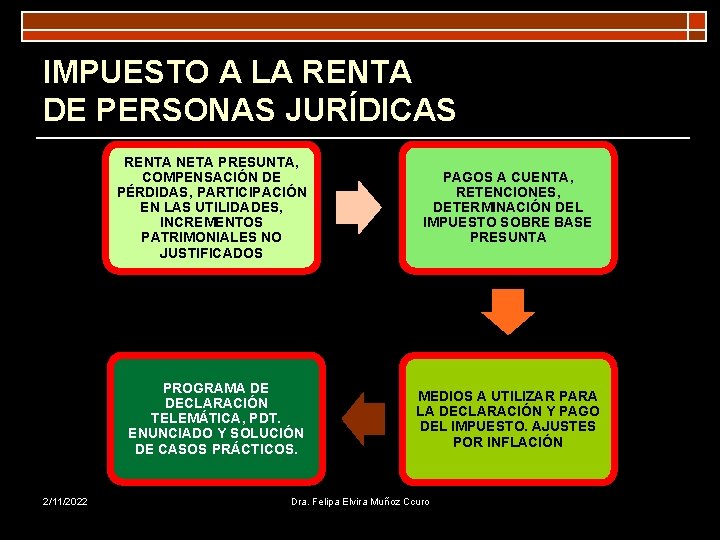 IMPUESTO A LA RENTA DE PERSONAS JURÍDICAS

RENTA NETA PRESUNTA, COMPENSACIÓN DE PÉRDIDAS, PARTICIPACIÓN EN LAS UTILIDADES, INCREMENTOS PATRIMONIALES NO JUSTIFICADOS

PAGOS A CUENTA, RETENCIONES, DETERMINACIÓN DEL IMPUESTO SOBRE BASE PRESUNTA

MEDIOS A UTILIZAR PARA LA DECLARACIÓN Y PAGO DEL IMPUESTO. AJUSTES POR INFLACIÓN

PROGRAMA DE DECLARACIÓN TELEMÁTICA, PDT. ENUNCIADO Y SOLUCIÓN DE CASOS PRÁCTICOS.

2/11/2022

Dra. Felipa Elvira Muñoz Couro